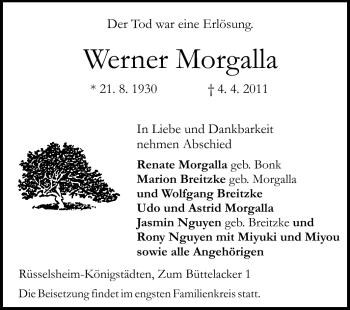 Der Tod war eine Erlösung.

Werner Morgalla

* 21. 8. 1930 † 4. 4. 2011

In Liebe und Dankbarkeit nehmen Abschied

Renate Morgalla geb. Bonk
Marion Breitzke geb. Morgalla
und Wolfgang Breitzke
Udo und Astrid Morgalla
Jasmin Nguyen geb. Breitzke und
Rony Nguyen mit Miyuki und Miyou
sowie alle Angehörigen

Rüsselsheim-Königstädten, Zum Büttelacker 1

Die Beisetzung findet im engsten Familienkreis statt.